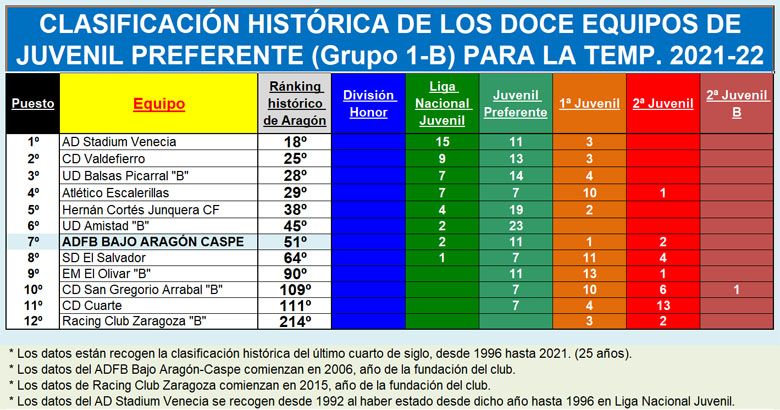 CLASIFICACIÓN HISTÓRICA DE LOS DOCE EQUIPOS DE JUVENIL PREFERENTE (Grupo 1-B) PARA LA TEMP. 2021-22

| Puesto | Equipo | Ránking histórico de Aragón | División Honor | Liga Nacional Juvenil | Juvenil Preferente | 1ª Juvenil | 2ª Juvenil | 2ª Juvenil B |
|---|---|---|---|---|---|---|---|---|
| 1º | AD Stadium Venecia | 18º | | 15 | 11 | 3 | | |
| 2º | CD Valdefierro | 25º | | 9 | 13 | 3 | | |
| 3º | UD Balsas Picarral "B" | 28º | | 7 | 14 | 4 | | |
| 4º | Atlético Escalerillas | 29º | | 7 | 7 | 10 | 1 | |
| 5º | Hernán Cortés Junquera CF | 38º | | 4 | 19 | 2 | | |
| 6º | UD Amistad "B" | 45º | | 2 | 23 | | | |
| 7º | ADFB BAJO ARAGÓN CASPE | 51º | | 2 | 11 | 1 | 2 | |
| 8º | SD El Salvador | 64º | | 1 | 7 | 11 | 4 | |
| 9º | EM El Olivar "B" | 90º | | | 11 | 13 | 1 | |
| 10º | CD San Gregorio Arrabal "B" | 109º | | | 7 | 10 | 6 | 1 |
| 11º | CD Cuarte | 111º | | | 7 | 4 | 13 | |
| 12º | Racing Club Zaragoza "B" | 214º | | | | 3 | 2 | |

* Los datos están recogen la clasificación histórica del último cuarto de siglo, desde 1996 hasta 2021. (25 años).
* Los datos del ADFB Bajo Aragón-Caspe comienzan en 2006, año de la fundación del club.
* Los datos de Racing Club Zaragoza comienzan en 2015, año de la fundación del club.
* Los datos del AD Stadium Venecia se recogen desde 1992 al haber estado desde dicho año hasta 1996 en Liga Nacional Juvenil.